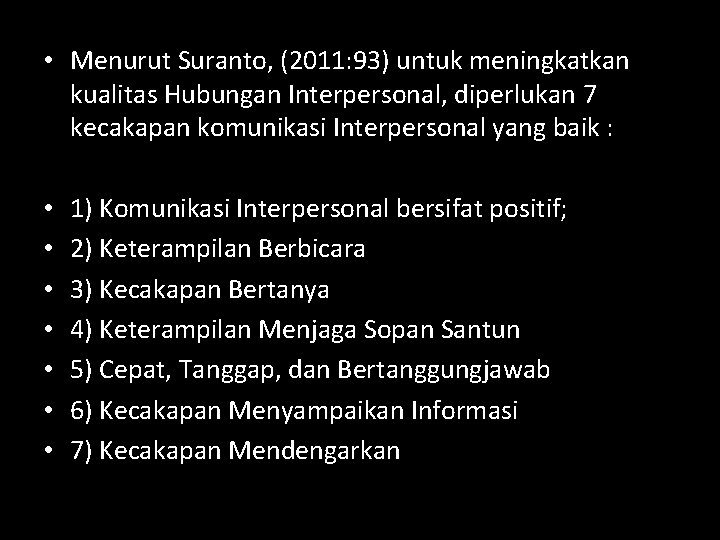 • Menurut Suranto, (2011:93) untuk meningkatkan kualitas Hubungan Interpersonal, diperlukan 7 kecakapan komunikasi Interpersonal yang baik :

• 1) Komunikasi Interpersonal bersifat positif;
• 2) Keterampilan Berbicara
• 3) Kecakapan Bertanya
• 4) Keterampilan Menjaga Sopan Santun
• 5) Cepat, Tanggap, dan Bertanggungjawab
• 6) Kecakapan Menyampaikan Informasi
• 7) Kecakapan Mendengarkan